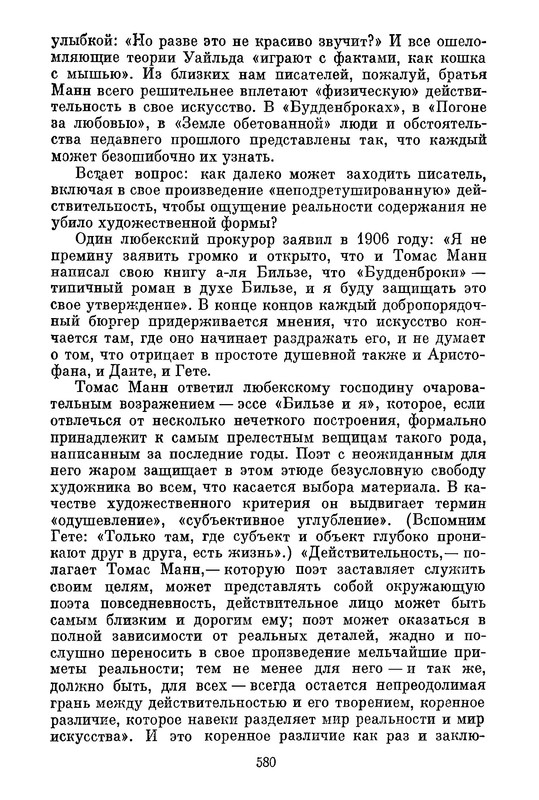 улыбкой: «Но разве это не красиво звучит?» И все ошеломляющие теории Уайльда «играют с фактами, как кошка с мышью». Из близких нам писателей, пожалуй, братья Манн всего решительнее вплетают «физическую» действительность в свое искусство. В «Будденброках», в «Погоне за любовью», в «Земле обетованной» люди и обстоятельства недавнего прошлого представлены так, что каждый может безошибочно их узнать.

Встает вопрос: как далеко может заходить писатель, включая в свое произведение «неподретушированную» действительность, чтобы ощущение реальности содержания не убило художественной формы?

Один любекский прокурор заявил в 1906 году: «Я не премину заявить громко и открыто, что и Томас Манн написал свою книгу а-ля Бильзе, что «Будденброки» — типичный роман в духе Бильзе, и я буду защищать это свое утверждение». В конце концов каждый добропорядочный бюргер придерживается мнения, что искусство кончается там, где оно начинает раздражать его, и не думает о том, что отрицает в простоте душевной также и Аристофана, и Данте, и Гете.

Томас Манн ответил любекскому господину очаровательным возражением — эссе «Бильзе и я», которое, если отвлечься от несколько нечеткого построения, формально принадлежит к самым прелестным вещицам такого рода, написанным за последние годы. Поэт с неожиданным для него жаром защищает в этом этюде безусловную свободу художника во всем, что касается выбора материала. В качестве художественного критерия он выдвигает термин «одушевление», «субъективное углубление». (Вспомним Гете: «Только там, где субъект и объект глубоко проникают друг в друга, есть жизнь».) «Действительность,— полагает Томас Манн,— которую поэт заставляет служить своим целям, может представлять собой окружающую поэта повседневность, действительное лицо может быть самым близким и дорогим ему; поэт может оказаться в полной зависимости от реальных деталей, жадно и послушно переносить в свое произведение мельчайшие приметы реальности; тем не менее для него — и так же, должно быть, для всех — всегда остается непреодолимая грань между действительностью и его творением, коренное различие, которое навеки разделяет мир реальности и мир искусства». И это коренное различие как раз и заклю-

580